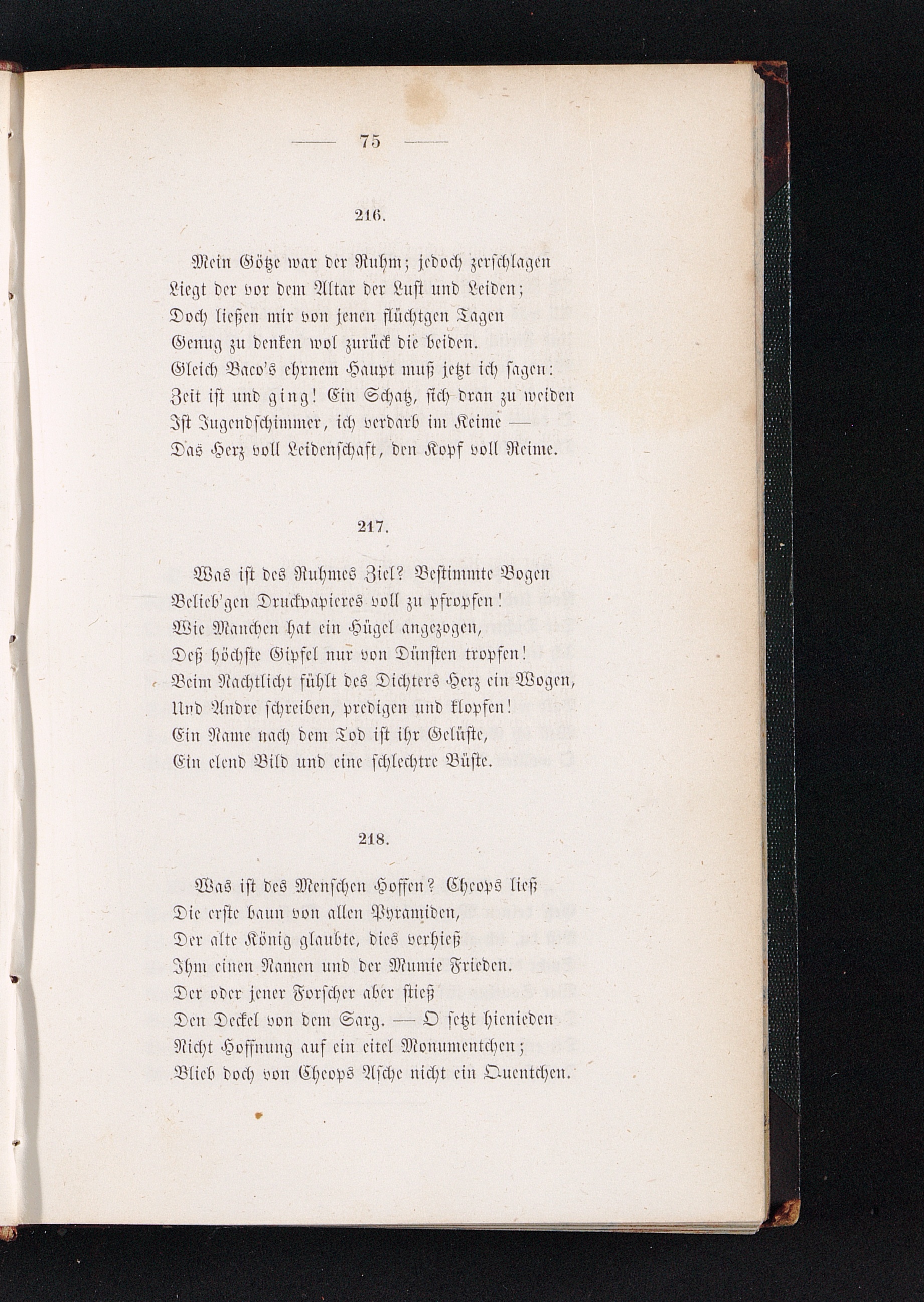 — 75 —

216.

Mein Götze war der Ruhm; jedoch zerschlagen
Liegt der vor dem Altar der Lust und Leiden;
Doch ließen mir von jenen flüchtgen Tagen
Genug zu denken wol zurück die beiden.
Gleich Baco's ehrnem Haupt muß jetzt ich sagen:
Zeit ist und ging! Ein Schatz, sich dran zu weiden
Ist Jugendschimmer, ich verdarb im Keime —
Das Herz voll Leidenschaft, den Kopf voll Reime.

217.

Was ist des Ruhmes Ziel? Bestimmte Bogen
Belieb'gen Druckpapieres voll zu pfropfen!
Wie Manchen hat ein Hügel angezogen,
Deß höchste Gipfel nur von Dünsten tropfen!
Beim Nachtlicht fühlt des Dichters Herz ein Wogen,
Und Andre schreiben, predigen und klopfen!
Ein Name nach dem Tod ist ihr Gelüste,
Ein elend Bild und eine schlechtre Büste.

218.

Was ist des Menschen Hoffen? Cheops ließ
Die erste baun von allen Pyramiden,
Der alte König glaubte, dies verhieß
Ihm einen Namen und der Mumie Frieden.
Der oder jener Forscher aber stieß
Den Deckel von dem Sarg. — O setzt hienieden
Nicht Hoffnung auf ein eitel Monumentchen;
Blieb doch von Cheops Asche nicht ein Quentchen.